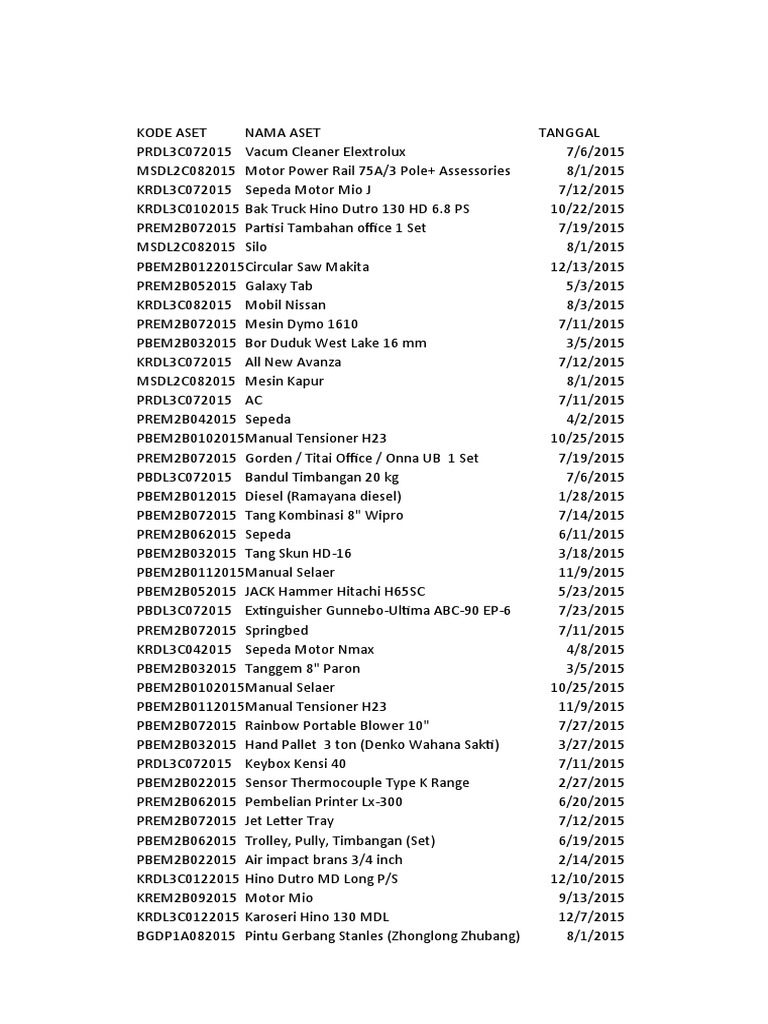 | KODE ASET | NAMA ASET | TANGGAL |
|---|---|---|
| PRDL3C072015 | Vacum Cleaner Elextrolux | 7/6/2015 |
| MSDL2C082015 | Motor Power Rail 75A/3 Pole+ Assessories | 8/1/2015 |
| KRDL3C072015 | Sepeda Motor Mio J | 7/12/2015 |
| KRDL3C0102015 | Bak Truck Hino Dutro 130 HD 6.8 PS | 10/22/2015 |
| PREM2B072015 | Partisi Tambahan office 1 Set | 7/19/2015 |
| MSDL2C082015 | Silo | 8/1/2015 |
| PBEM2B0122015 | Circular Saw Makita | 12/13/2015 |
| PREM2B052015 | Galaxy Tab | 5/3/2015 |
| KRDL3C082015 | Mobil Nissan | 8/3/2015 |
| PREM2B072015 | Mesin Dymo 1610 | 7/11/2015 |
| PBEM2B032015 | Bor Duduk West Lake 16 mm | 3/5/2015 |
| KRDL3C072015 | All New Avanza | 7/12/2015 |
| MSDL2C082015 | Mesin Kapur | 8/1/2015 |
| PRDL3C072015 | AC | 7/11/2015 |
| PREM2B042015 | Sepeda | 4/2/2015 |
| PBEM2B0102015 | Manual Tensioner H23 | 10/25/2015 |
| PREM2B072015 | Gorden / Titai Office / Onna UB 1 Set | 7/19/2015 |
| PBDL3C072015 | Bandul Timbangan 20 kg | 7/6/2015 |
| PBEM2B012015 | Diesel (Ramayana diesel) | 1/28/2015 |
| PBEM2B072015 | Tang Kombinasi 8" Wipro | 7/14/2015 |
| PREM2B062015 | Sepeda | 6/11/2015 |
| PBEM2B032015 | Tang Skun HD-16 | 3/18/2015 |
| PBEM2B0112015 | Manual Selaer | 11/9/2015 |
| PBEM2B052015 | JACK Hammer Hitachi H65SC | 5/23/2015 |
| PBDL3C072015 | Extinguisher Gunnebo-Ultima ABC-90 EP-6 | 7/23/2015 |
| PREM2B072015 | Springbed | 7/11/2015 |
| KRDL3C042015 | Sepeda Motor Nmax | 4/8/2015 |
| PBEM2B032015 | Tanggem 8" Paron | 3/5/2015 |
| PBEM2B0102015 | Manual Selaer | 10/25/2015 |
| PBEM2B0112015 | Manual Tensioner H23 | 11/9/2015 |
| PBEM2B072015 | Rainbow Portable Blower 10" | 7/27/2015 |
| PBEM2B032015 | Hand Pallet 3 ton (Denko Wahana Sakti) | 3/27/2015 |
| PRDL3C072015 | Keybox Kensi 40 | 7/11/2015 |
| PBEM2B022015 | Sensor Thermocouple Type K Range | 2/27/2015 |
| PREM2B062015 | Pembelian Printer Lx-300 | 6/20/2015 |
| PREM2B072015 | Jet Letter Tray | 7/12/2015 |
| PBEM2B062015 | Trolley, Pully, Timbangan (Set) | 6/19/2015 |
| PBEM2B022015 | Air impact brans 3/4 inch | 2/14/2015 |
| KRDL3C0122015 | Hino Dutro MD Long P/S | 12/10/2015 |
| KREM2B092015 | Motor Mio | 9/13/2015 |
| KRDL3C0122015 | Karoseri Hino 130 MDL | 12/7/2015 |
| BGDP1A082015 | Pintu Gerbang Stanles (Zhonglong Zhubang) | 8/1/2015 |